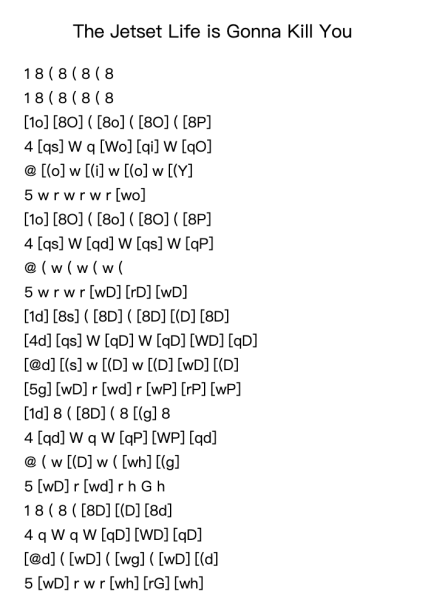 The Jetset Life is Gonna Kill You

1 8 ( 8 ( 8 ( 8
1 8 ( 8 ( 8 ( 8
[1o] [8O] ( [8o] ( [8O] ( [8P]
4 [qs] W q [Wo] [qi] W [qO]
@ [(o] w [(i] w [(o] w [(Y]
5 w r w r w r [wo]
[1o] [8O] ( [8o] ( [8O] ( [8P]
4 [qs] W [qd] W [qs] W [qP]
@ ( w ( w ( w (
5 w r w r [wD] [rD] [wD]
[1d] [8s] ( [8D] ( [8D] [(D] [8D]
[4d] [qs] W [qD] W [qD] [WD] [qD]
[@d] [(s] w [(D] w [(D] [wD] [(D]
[5g] [wD] r [wd] r [wP] [rP] [wP]
[1d] 8 ( [8D] ( 8 [(g] 8
4 [qd] W q W [qP] [WP] [qd]
@ ( w [(D] w ( [wh] [(g]
5 [wD] r [wd] r h G h
1 8 ( 8 ( [8D] [(D] [8d]
4 q W q W [qD] [WD] [qD]
[@d] ( [wD] ( [wg] ( [wD] [(d]
5 [wD] r w r [wh] [rG] [wh]